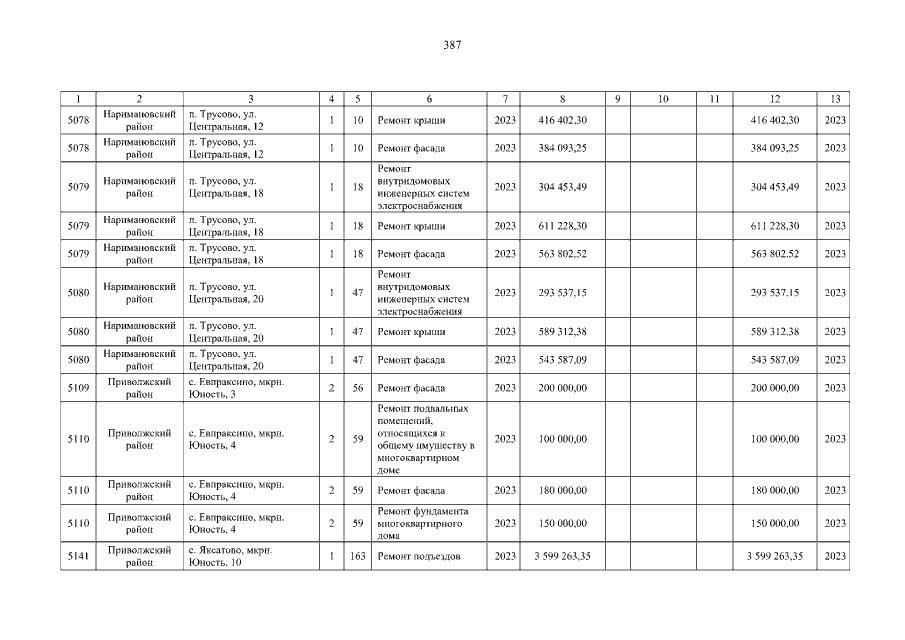 387

| 1 | 2 | 3 | 4 | 5 | 6 | 7 | 8 | 9 | 10 | 11 | 12 | 13 |
|---|---|---|---|---|---|---|---|---|---|---|---|---|
| 5078 | Наримановский район | п. Трусово, ул. Центральная, 12 | 1 | 10 | Ремонт крыши | 2023 | 416 402,30 | | | | 416 402,30 | 2023 |
| 5078 | Наримановский район | п. Трусово, ул. Центральная, 12 | 1 | 10 | Ремонт фасада | 2023 | 384 093,25 | | | | 384 093,25 | 2023 |
| 5079 | Наримановский район | п. Трусово, ул. Центральная, 18 | 1 | 18 | Ремонт внутридомовых инженерных систем электроснабжения | 2023 | 304 453,49 | | | | 304 453,49 | 2023 |
| 5079 | Наримановский район | п. Трусово, ул. Центральная, 18 | 1 | 18 | Ремонт крыши | 2023 | 611 228,30 | | | | 611 228,30 | 2023 |
| 5079 | Наримановский район | п. Трусово, ул. Центральная, 18 | 1 | 18 | Ремонт фасада | 2023 | 563 802,52 | | | | 563 802,52 | 2023 |
| 5080 | Наримановский район | п. Трусово, ул. Центральная, 20 | 1 | 47 | Ремонт внутридомовых инженерных систем электроснабжения | 2023 | 293 537,15 | | | | 293 537,15 | 2023 |
| 5080 | Наримановский район | п. Трусово, ул. Центральная, 20 | 1 | 47 | Ремонт крыши | 2023 | 589 312,38 | | | | 589 312,38 | 2023 |
| 5080 | Наримановский район | п. Трусово, ул. Центральная, 20 | 1 | 47 | Ремонт фасада | 2023 | 543 587,09 | | | | 543 587,09 | 2023 |
| 5109 | Приволжский район | с. Евпраксино, мкрн. Юность, 3 | 2 | 56 | Ремонт фасада | 2023 | 200 000,00 | | | | 200 000,00 | 2023 |
| 5110 | Приволжский район | с. Евпраксино, мкрн. Юность, 4 | 2 | 59 | Ремонт подвальных помещений, относящихся к общему имуществу в многоквартирном доме | 2023 | 100 000,00 | | | | 100 000,00 | 2023 |
| 5110 | Приволжский район | с. Евпраксино, мкрн. Юность, 4 | 2 | 59 | Ремонт фасада | 2023 | 180 000,00 | | | | 180 000,00 | 2023 |
| 5110 | Приволжский район | с. Евпраксино, мкрн. Юность, 4 | 2 | 59 | Ремонт фундамента многоквартирного дома | 2023 | 150 000,00 | | | | 150 000,00 | 2023 |
| 5141 | Приволжский район | с. Яксатово, мкрн. Юность, 10 | 1 | 163 | Ремонт подъездов | 2023 | 3 599 263,35 | | | | 3 599 263,35 | 2023 |